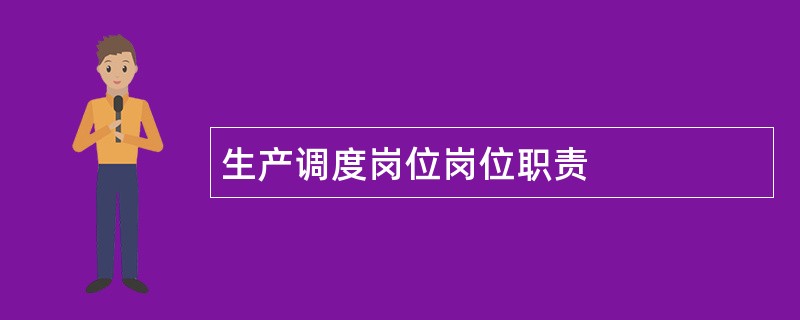 生产调度岗位岗位职责